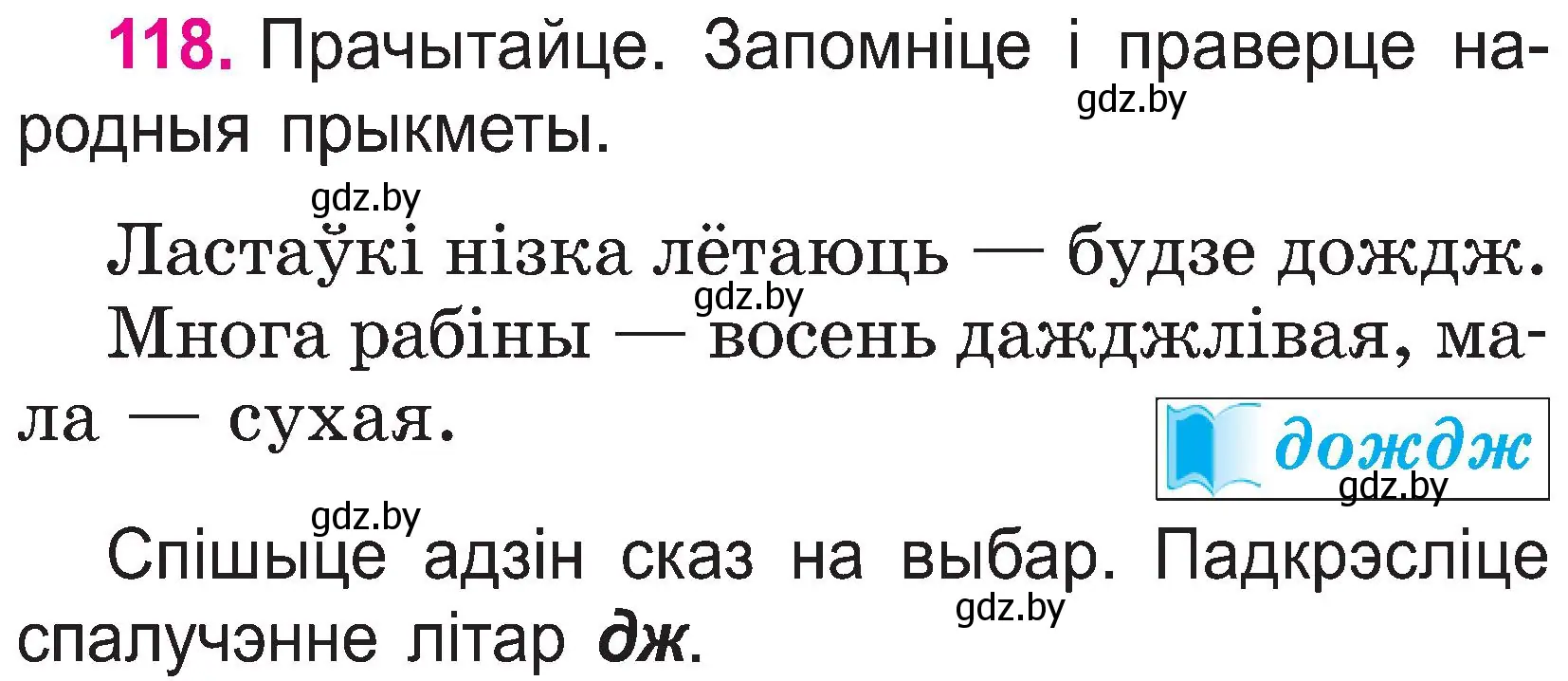 118. Прачытайце. Запомніце і праверце народныя прыкметы.

gdz.by

gdz.by

Ластаўкі нізка лётаюць — будзе дождж.

gdz.by

Многа рабіны — восень дажджлівая, мала — сухая.

дождж

gdz.by

gdz.by

Спішыце адзін сказ на выбар. Падкрэсліце спалучэнне літар дж.

gdz.by